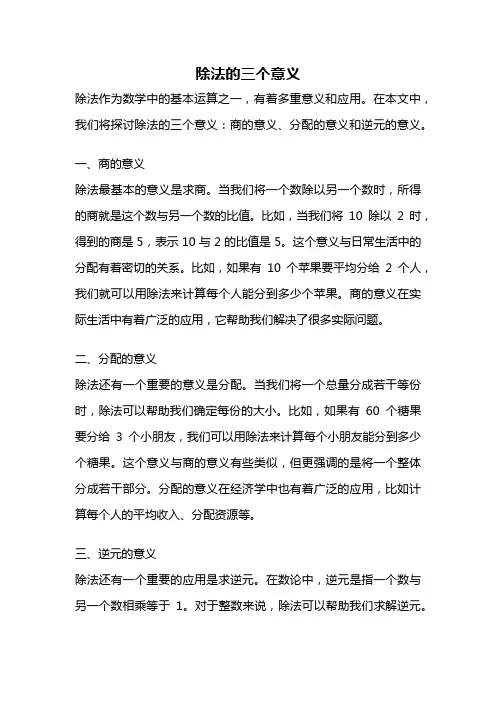 除法的三个意义

除法作为数学中的基本运算之一，有着多重意义和应用。在本文中，我们将探讨除法的三个意义：商的意义、分配的意义和逆元的意义。

一、商的意义

除法最基本的意义是求商。当我们将一个数除以另一个数时，所得的商就是这个数与另一个数的比值。比如，当我们将 10 除以 2 时，得到的商是 5，表示 10 与 2 的比值是 5。这个意义与日常生活中的分配有着密切的关系。比如，如果有 10 个苹果要平均分给 2 个人，我们就可以用除法来计算每个人能分到多少个苹果。商的意义在实际生活中有着广泛的应用，它帮助我们解决了很多实际问题。

二、分配的意义

除法还有一个重要的意义是分配。当我们将一个总量分成若干等份时，除法可以帮助我们确定每份的大小。比如，如果有 60 个糖果要分给 3 个小朋友，我们可以用除法来计算每个小朋友能分到多少个糖果。这个意义与商的意义有些类似，但更强调的是将一个整体分成若干部分。分配的意义在经济学中也有着广泛的应用，比如计算每个人的平均收入、分配资源等。

三、逆元的意义

除法还有一个重要的应用是求逆元。在数论中，逆元是指一个数与另一个数相乘等于 1。对于整数来说，除法可以帮助我们求解逆元。